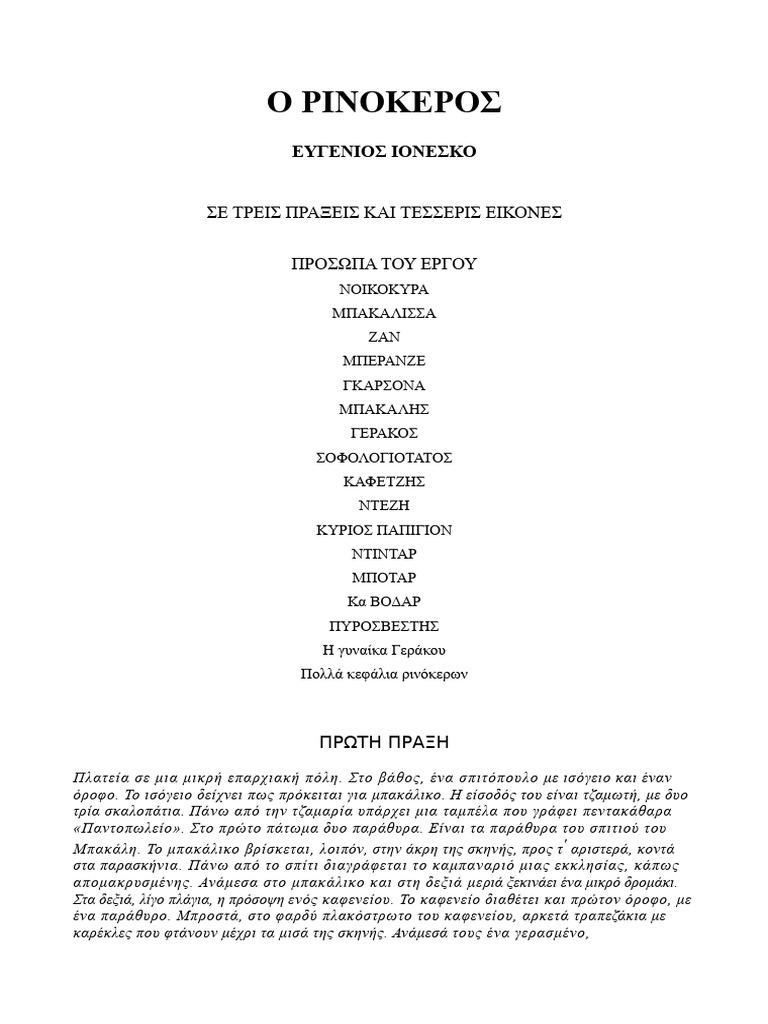 Ο ΡΙΝΟΚΕΡΟΣ

ΕΥΓΕΝΙΟΣ ΙΟΝΕΣΚΟ

ΣΕ ΤΡΕΙΣ ΠΡΑΞΕΙΣ ΚΑΙ ΤΕΣΣΕΡΙΣ ΕΙΚΟΝΕΣ

ΠΡΟΣΩΠΑ ΤΟΥ ΕΡΓΟΥ
ΝΟΙΚΟΚΥΡΑ
ΜΠΑΚΑΛΙΣΣΑ
ΖΑΝ
ΜΠΕΡΑΝΖΕ
ΓΚΑΡΣΟΝΑ
ΜΠΑΚΑΛΗΣ
ΓΕΡΑΚΟΣ
ΣΟΦΟΛΟΓΙΟΤΑΤΟΣ
ΚΑΦΕΤΖΗΣ
ΝΤΕΖΗ
ΚΥΡΙΟΣ ΠΑΠΙΓΙΟΝ
ΝΤΙΝΤΑΡ
ΜΠΟΤΑΡ
Κα ΒΟΔΑΡ
ΠΥΡΟΣΒΕΣΤΗΣ
Η γυναίκα Γεράκου
Πολλά κεφάλια ρινόκερων

ΠΡΩΤΗ ΠΡΑΞΗ

Πλατεία σε μια μικρή επαρχιακή πόλη. Στο βάθος, ένα σπιτόπουλο με ισόγειο και έναν όροφο. Το ισόγειο δείχνει πως πρόκειται για μπακάλικο. Η είσοδός του είναι τζαμωτή, με δυο τρία σκαλοπάτια. Πάνω από την τζαμαρία υπάρχει μια ταμπέλα που γράφει πεντακάθαρα «Παντοπωλείο». Στο πρώτο πάτωμα δυο παράθυρα. Είναι τα παράθυρα του σπιτιού του Μπακάλη. Το μπακάλικο βρίσκεται, λοιπόν, στην άκρη της σκηνής, προς τ΄ αριστερά, κοντά στα παρασκήνια. Πάνω από το σπίτι διαγράφεται το καμπαναριό μιας εκκλησίας, κάπως απομακρυσμένης. Ανάμεσα στο μπακάλικο και στη δεξιά μεριά ξεκινάει ένα μικρό δρομάκι. Στα δεξιά, λίγο πλάγια, η πρόσοψη ενός καφενείου. Το καφενείο διαθέτει και πρώτον όροφο, με ένα παράθυρο. Μπροστά, στο φαρδύ πλακόστρωτο του καφενείου, αρκετά τραπεζάκια με καρέκλες που φτάνουν μέχρι τα μισά της σκηνής. Ανάμεσά τους ένα γερασμένο,